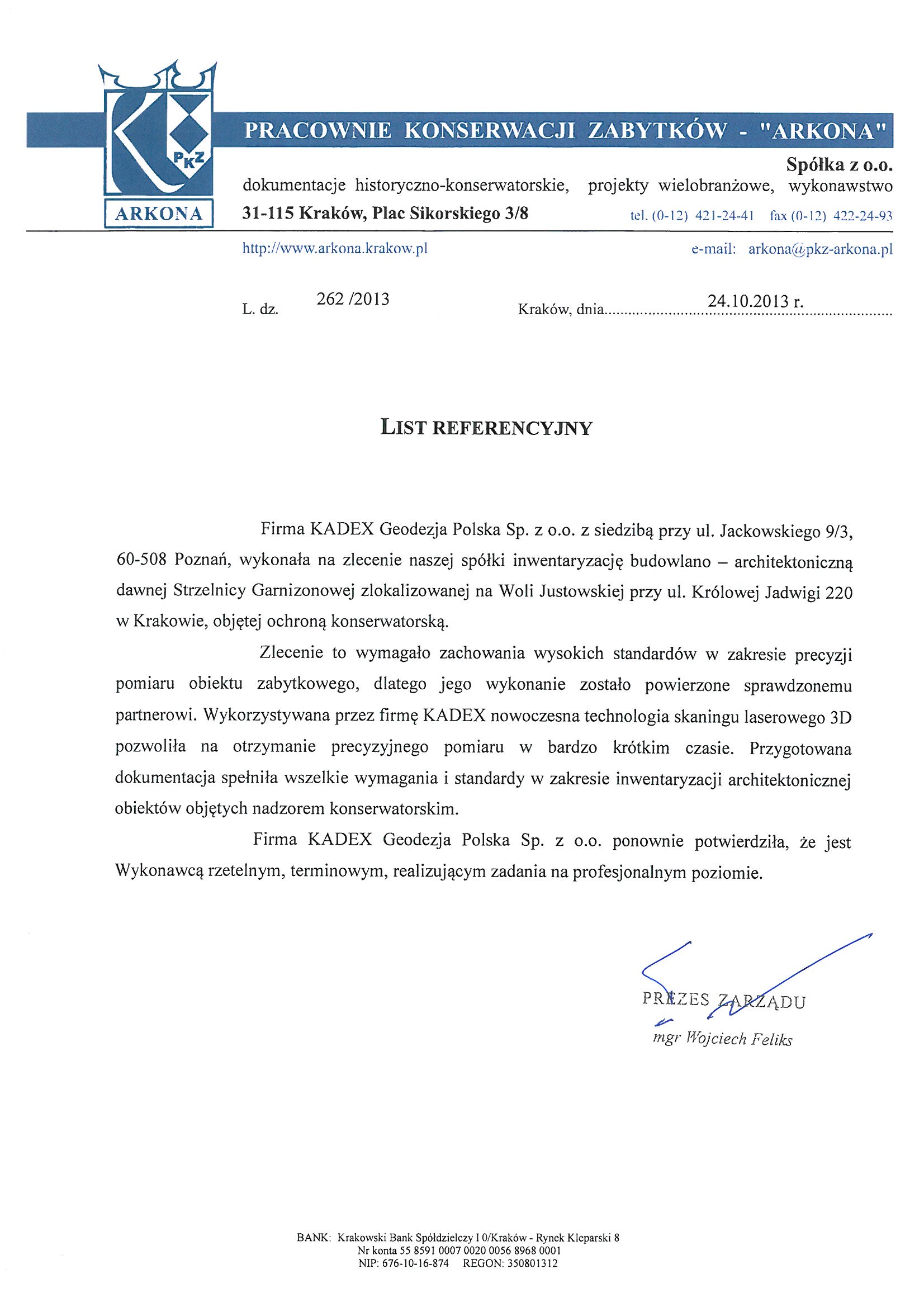 PKZ

ARKONA

PRACOWNIE KONSERWACJI ZABYTKÓW - "ARKONA"

Spółka z o.o.

dokumentacje historyczno-konserwatorskie, projekty wielobranżowe, wykonawstwo

31-115 Kraków, Plac Sikorskiego 3/8 tel. (0-12) 421-24-41 fax (0-12) 422-24-93

http://www.arkona.krakow.pl e-mail: arkona@pkz-arkona.pl

L. dz. 262 /2013 Kraków, dnia 24.10.2013 r.

LIST REFERENCYJNY

Firma KADEX Geodezja Polska Sp. z o.o. z siedzibą przy ul. Jackowskiego 9/3, 60-508 Poznań, wykonała na zlecenie naszej spółki inwentaryzację budowlano – architektoniczną dawnej Strzelnicy Garnizonowej zlokalizowanej na Woli Justowskiej przy ul. Królowej Jadwigi 220 w Krakowie, objętej ochroną konserwatorską.

Zlecenie to wymagało zachowania wysokich standardów w zakresie precyzji pomiaru obiektu zabytkowego, dlatego jego wykonanie zostało powierzone sprawdzonemu partnerowi. Wykorzystywana przez firmę KADEX nowoczesna technologia skaningu laserowego 3D pozwoliła na otrzymanie precyzyjnego pomiaru w bardzo krótkim czasie. Przygotowana dokumentacja spełniła wszelkie wymagania i standardy w zakresie inwentaryzacji architektonicznej obiektów objętych nadzorem konserwatorskim.

Firma KADEX Geodezja Polska Sp. z o.o. ponownie potwierdziła, że jest Wykonawcą rzetelnym, terminowym, realizującym zadania na profesjonalnym poziomie.

PREZES ZARZĄDU
mgr Wojciech Feliks

BANK: Krakowski Bank Spółdzielczy I 0/Kraków - Rynek Kleparski 8
Nr konta 55 8591 0007 0020 0056 8968 0001
NIP: 676-10-16-874 REGON: 350801312